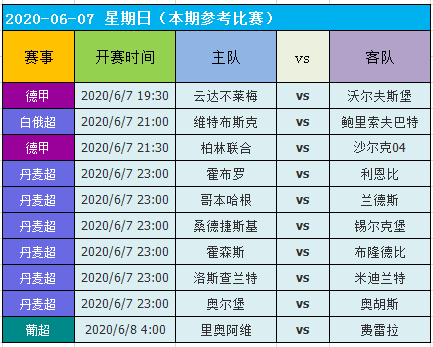 2020-06-07 星期日（本期参考比赛）

| 赛事 | 开赛时间 | 主队 | vs | 客队 |
|---|---|---|---|---|
| 德甲 | 2020/6/7 19:30 | 云达不莱梅 | vs | 沃尔夫斯堡 |
| 白俄超 | 2020/6/7 21:00 | 维特布斯克 | vs | 鲍里索夫巴特 |
| 德甲 | 2020/6/7 21:30 | 柏林联合 | vs | 沙尔克04 |
| 丹麦超 | 2020/6/7 23:00 | 霍布罗 | vs | 利恩比 |
| 丹麦超 | 2020/6/7 23:00 | 哥本哈根 | vs | 兰德斯 |
| 丹麦超 | 2020/6/7 23:00 | 桑德捷斯基 | vs | 锡尔克堡 |
| 丹麦超 | 2020/6/7 23:00 | 霍森斯 | vs | 布隆德比 |
| 丹麦超 | 2020/6/7 23:00 | 洛斯查兰特 | vs | 米迪兰特 |
| 丹麦超 | 2020/6/7 23:00 | 奥尔堡 | vs | 奥胡斯 |
| 葡超 | 2020/6/8 4:00 | 里奥阿维 | vs | 费雷拉 |